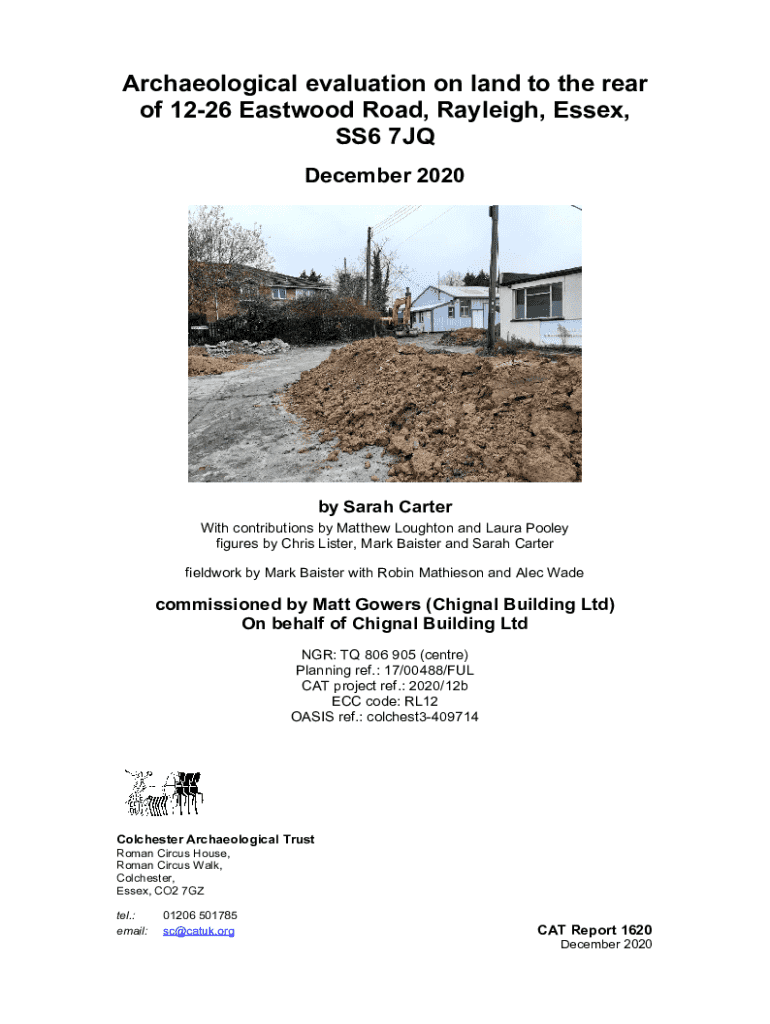 Archaeological evaluation on land to the rear of 12-26 Eastwood Road, Rayleigh, Essex, SS6 7JQ

December 2020

by Sarah Carter

With contributions by Matthew Loughton and Laura Pooley
figures by Chris Lister, Mark Baister and Sarah Carter

fieldwork by Mark Baister with Robin Mathieson and Alec Wade

commissioned by Matt Gowers (Chignal Building Ltd)
On behalf of Chignal Building Ltd

NGR: TQ 806 905 (centre)
Planning ref.: 17/00488/FUL
CAT project ref.: 2020/12b
ECC code: RL12
OASIS ref.: colchest3-409714

Colchester Archaeological Trust
Roman Circus House,
Roman Circus Walk,
Colchester,
Essex, CO2 7GZ

tel.: 01206 501785
email: sc@catuk.org

CAT Report 1620
December 2020